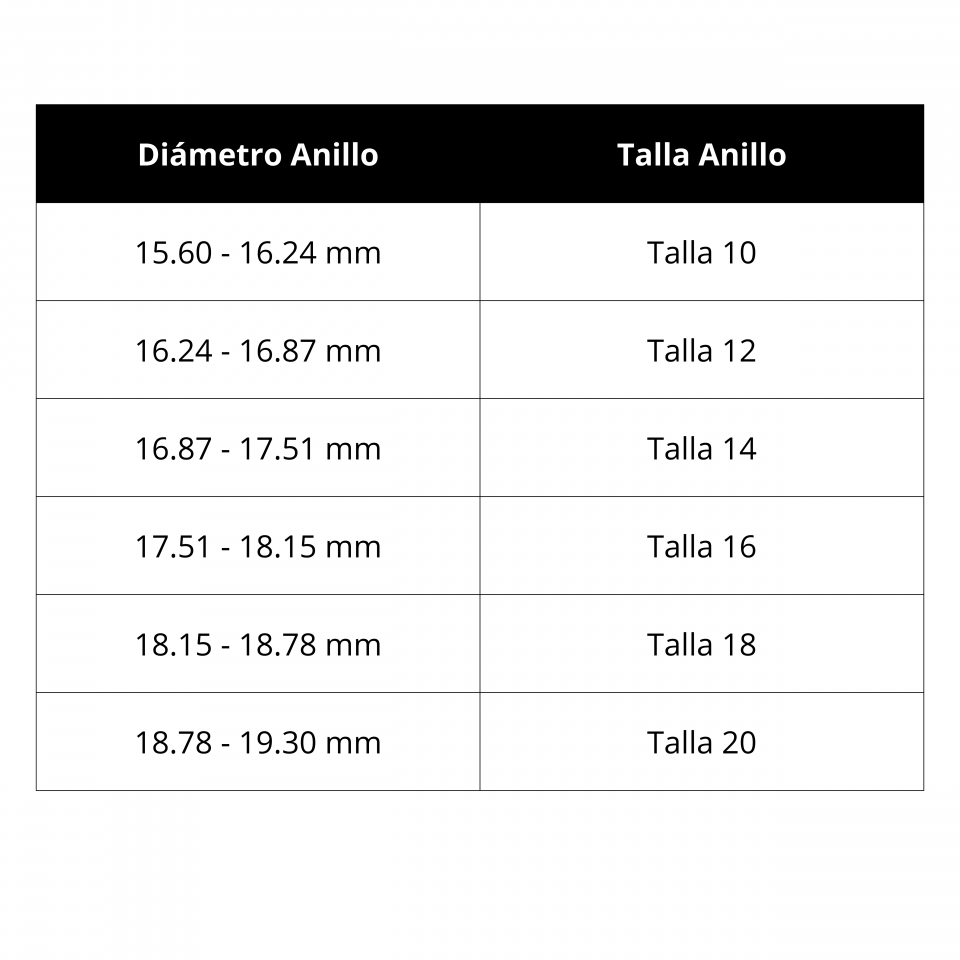 | Diámetro Anillo | Talla Anillo |
|---|---|
| 15.60 - 16.24 mm | Talla 10 |
| 16.24 - 16.87 mm | Talla 12 |
| 16.87 - 17.51 mm | Talla 14 |
| 17.51 - 18.15 mm | Talla 16 |
| 18.15 - 18.78 mm | Talla 18 |
| 18.78 - 19.30 mm | Talla 20 |